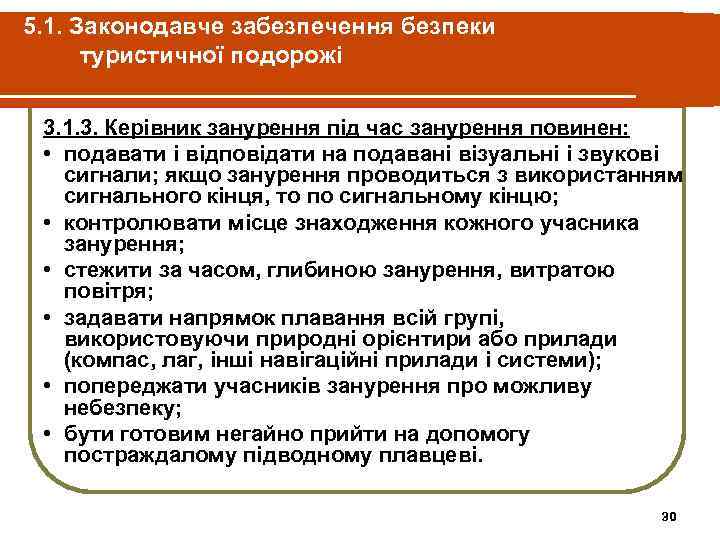 5.1. Законодавче забезпечення безпеки туристичної подорожі

3.1.3. Керівник занурення під час занурення повинен:

• подавати і відповідати на подавані візуальні і звукові сигнали; якщо занурення проводиться з використанням сигнального кінця, то по сигнальному кінцю;
• контролювати місце знаходження кожного учасника занурення;
• стежити за часом, глибиною занурення, витратою повітря;
• задавати напрямок плавання всій групі, використовуючи природні орієнтири або прилади (компас, лаг, інші навігаційні прилади і системи);
• попереджати учасників занурення про можливу небезпеку;
• бути готовим негайно прийти на допомогу постраждалому підводному плавцеві.

30